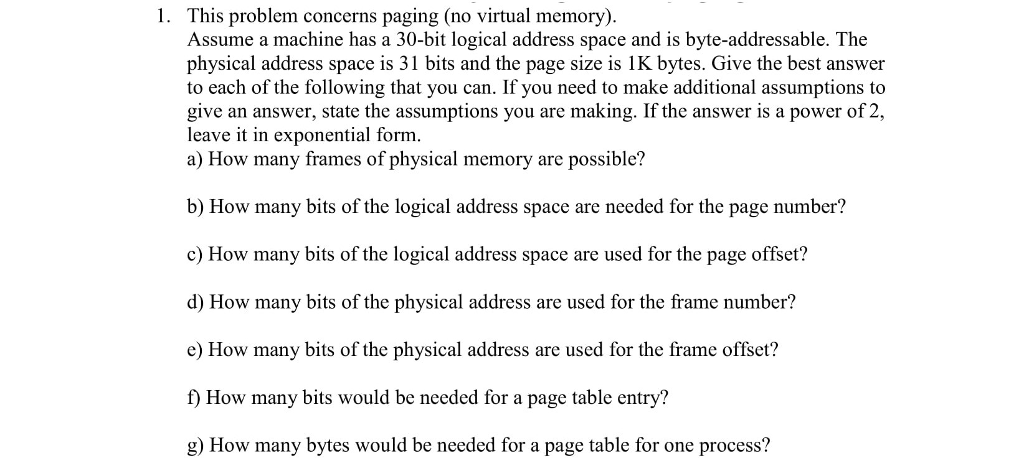 1. This problem concerns paging (no virtual memory).
Assume a machine has a 30-bit logical address space and is byte-addressable. The physical address space is 31 bits and the page size is 1K bytes. Give the best answer to each of the following that you can. If you need to make additional assumptions to give an answer, state the assumptions you are making. If the answer is a power of 2, leave it in exponential form.
a) How many frames of physical memory are possible?

b) How many bits of the logical address space are needed for the page number?

c) How many bits of the logical address space are used for the page offset?

d) How many bits of the physical address are used for the frame number?

e) How many bits of the physical address are used for the frame offset?

f) How many bits would be needed for a page table entry?

g) How many bytes would be needed for a page table for one process?